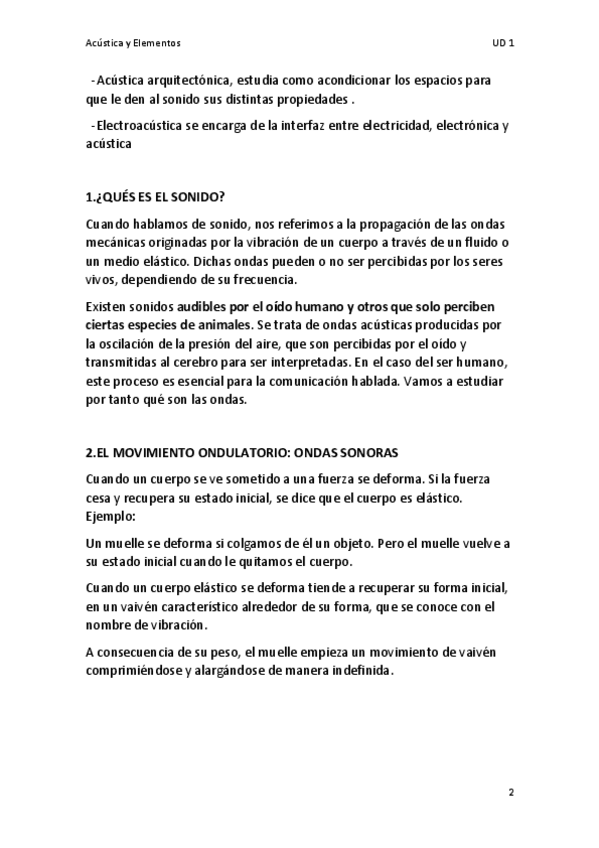 Acústica y Elementos UD 1

-Acústica arquitectónica, estudia como acondicionar los espacios para que le den al sonido sus distintas propiedades .

-Electroacústica se encarga de la interfaz entre electricidad, electrónica y acústica

1.¿QUÉS ES EL SONIDO?

Cuando hablamos de sonido, nos referimos a la propagación de las ondas mecánicas originadas por la vibración de un cuerpo a través de un fluido o un medio elástico. Dichas ondas pueden o no ser percibidas por los seres vivos, dependiendo de su frecuencia.

Existen sonidos audibles por el oído humano y otros que solo perciben ciertas especies de animales. Se trata de ondas acústicas producidas por la oscilación de la presión del aire, que son percibidas por el oído y transmitidas al cerebro para ser interpretadas. En el caso del ser humano, este proceso es esencial para la comunicación hablada. Vamos a estudiar por tanto qué son las ondas.

2.EL MOVIMIENTO ONDULATORIO: ONDAS SONORAS

Cuando un cuerpo se ve sometido a una fuerza se deforma. Si la fuerza cesa y recupera su estado inicial, se dice que el cuerpo es elástico. Ejemplo:

Un muelle se deforma si colgamos de él un objeto. Pero el muelle vuelve a su estado inicial cuando le quitamos el cuerpo.

Cuando un cuerpo elástico se deforma tiende a recuperar su forma inicial, en un vaivén característico alrededor de su forma, que se conoce con el nombre de vibración.

A consecuencia de su peso, el muelle empieza un movimiento de vaivén comprimiéndose y alargándose de manera indefinida.

2